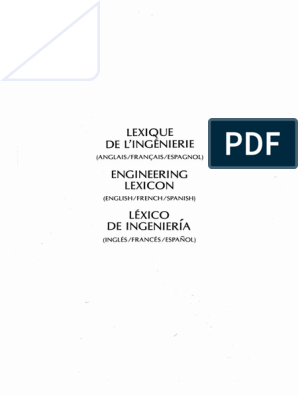 LEXIQUE
DE L'INGÉNIERIE
(ANGLAIS/FRANÇAIS/ESPAGNOL)

PDF

ENGINEERING
LEXICON
(ENGLISH/FRENCH/SPANISH)

LÉXICO
DE INGENIERÍA
(INGLÉS/FRANCÉS/ESPAÑOL)